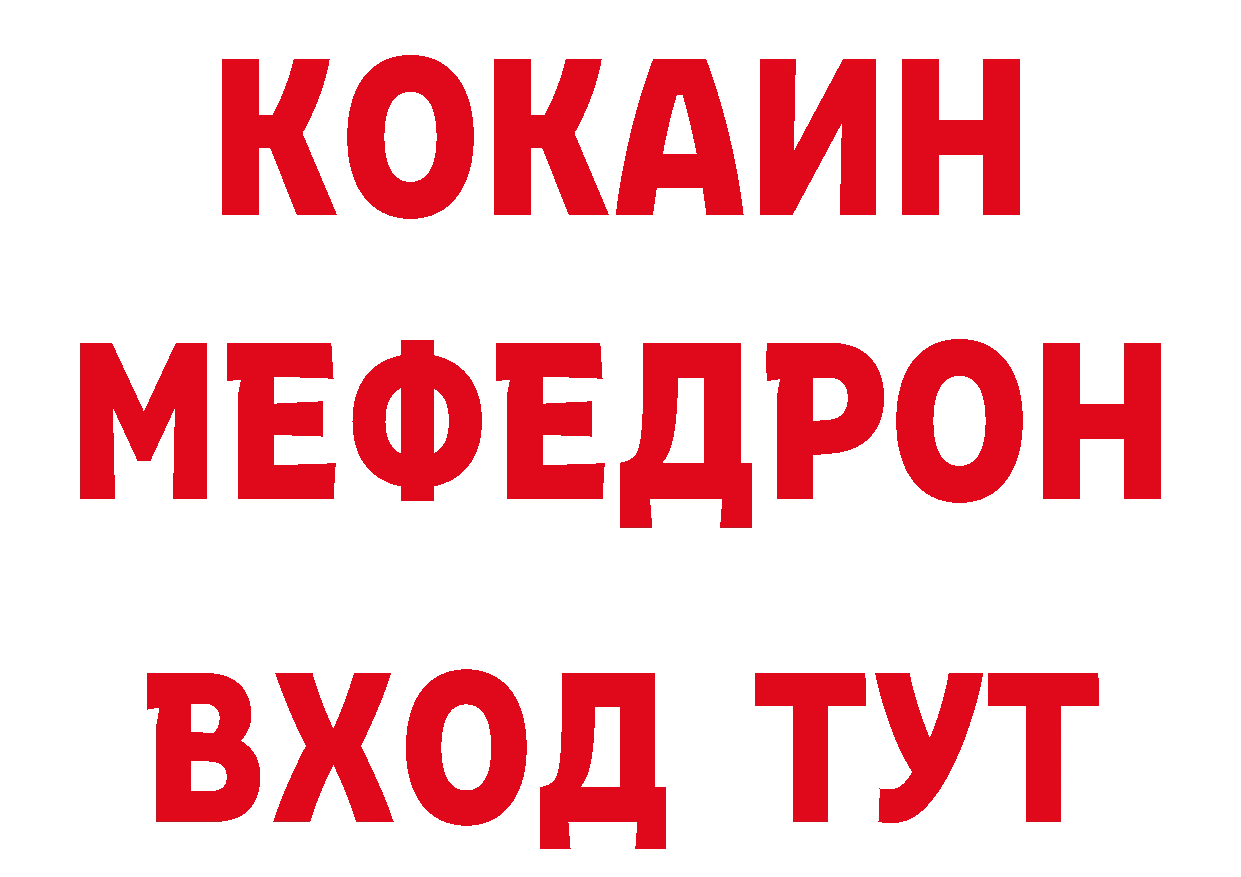 КОКАИН
МЕФЕДРОН
ВХОД ТУТ